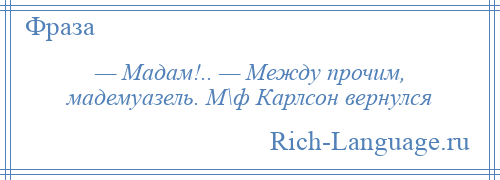 Фраза

— Мадам!.. — Между прочим, мадемуазель. М\ф Карлсон вернулся

Rich-Language.ru